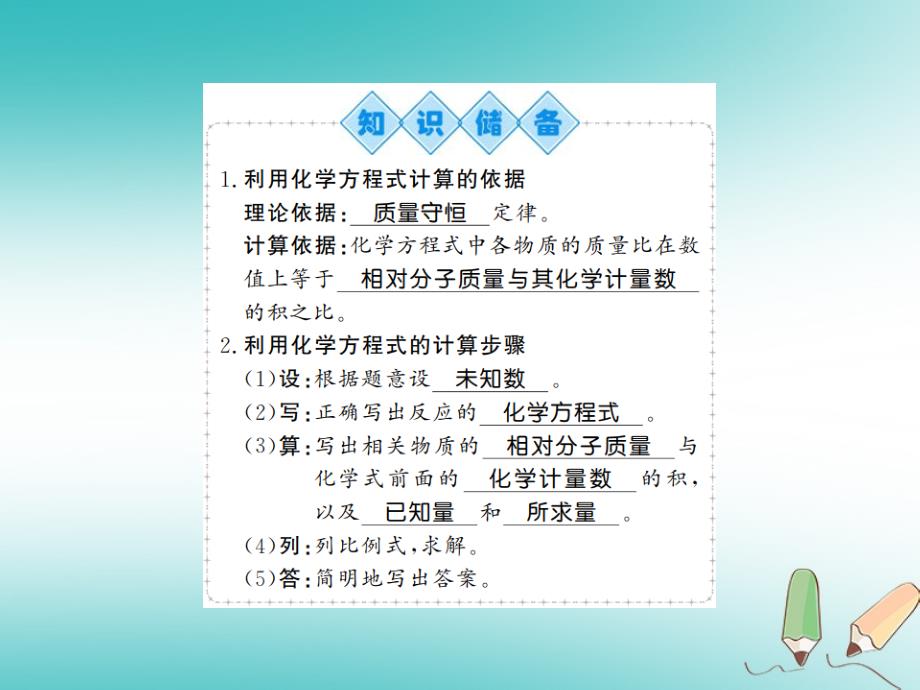 知识储备

1.利用化学方程式计算的依据

理论依据：质量守恒定律。

计算依据：化学方程式中各物质的质量比在数值上等于相对分子质量与其化学计量数的积之比。

2.利用化学方程式的计算步骤

(1)设：根据题意设未知数。

(2)写：正确写出反应的化学方程式。

(3)算：写出相关物质的相对分子质量与化学式前面的化学计量数的积，以及已知量和所求量。

(4)列：列比例式，求解。

(5)答：简明地写出答案。